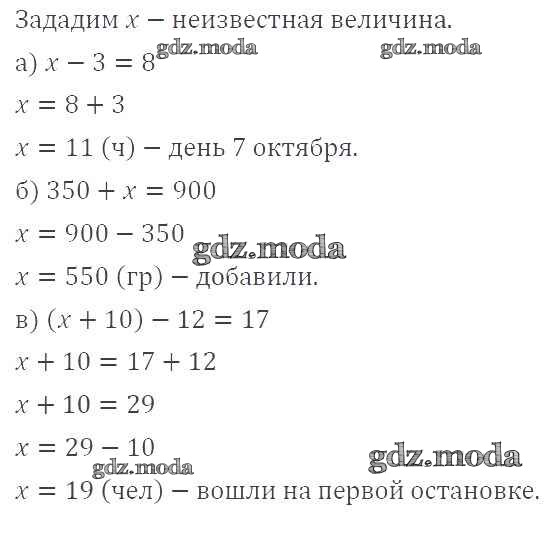 Зададим $x$ − неизвестная величина.

а) $x - 3 = 8$

$x = 8 + 3$

$x = 11$ (ч) − день 7 октября.

б) $350 + x = 900$

$x = 900 - 350$

$x = 550$ (гр) − добавили.

в) $(x + 10) - 12 = 17$

$x + 10 = 17 + 12$

$x + 10 = 29$

$x = 29 - 10$

$x = 19$ (чел) − вошли на первой остановке.

gdz.moda